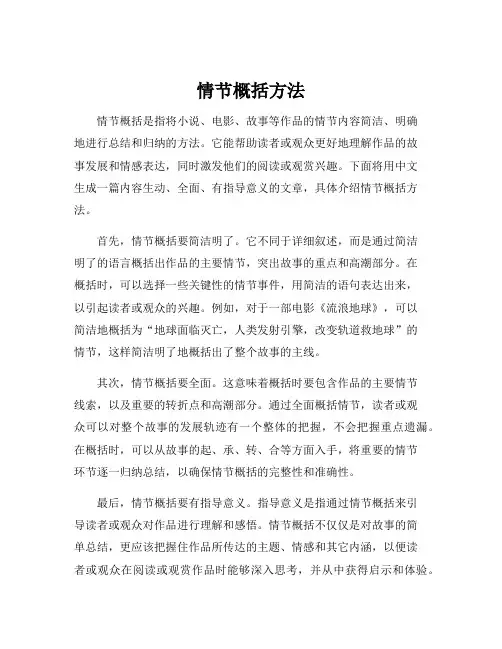 情节概括方法

情节概括是指将小说、电影、故事等作品的情节内容简洁、明确地进行总结和归纳的方法。它能帮助读者或观众更好地理解作品的故事发展和情感表达，同时激发他们的阅读或观赏兴趣。下面将用中文生成一篇内容生动、全面、有指导意义的文章，具体介绍情节概括方法。

首先，情节概括要简洁明了。它不同于详细叙述，而是通过简洁明了的语言概括出作品的主要情节，突出故事的重点和高潮部分。在概括时，可以选择一些关键性的情节事件，用简洁的语句表达出来，以引起读者或观众的兴趣。例如，对于一部电影《流浪地球》，可以简洁地概括为“地球面临灭亡，人类发射引擎，改变轨道救地球”的情节，这样简洁明了地概括出了整个故事的主线。

其次，情节概括要全面。这意味着概括时要包含作品的主要情节线索，以及重要的转折点和高潮部分。通过全面概括情节，读者或观众可以对整个故事的发展轨迹有一个整体的把握，不会把握重点遗漏。在概括时，可以从故事的起、承、转、合等方面入手，将重要的情节环节逐一归纳总结，以确保情节概括的完整性和准确性。

最后，情节概括要有指导意义。指导意义是指通过情节概括来引导读者或观众对作品进行理解和感悟。情节概括不仅仅是对故事的简单总结，更应该把握住作品所传达的主题、情感和其它内涵，以便读者或观众在阅读或观赏作品时能够深入思考，并从中获得启示和体验。